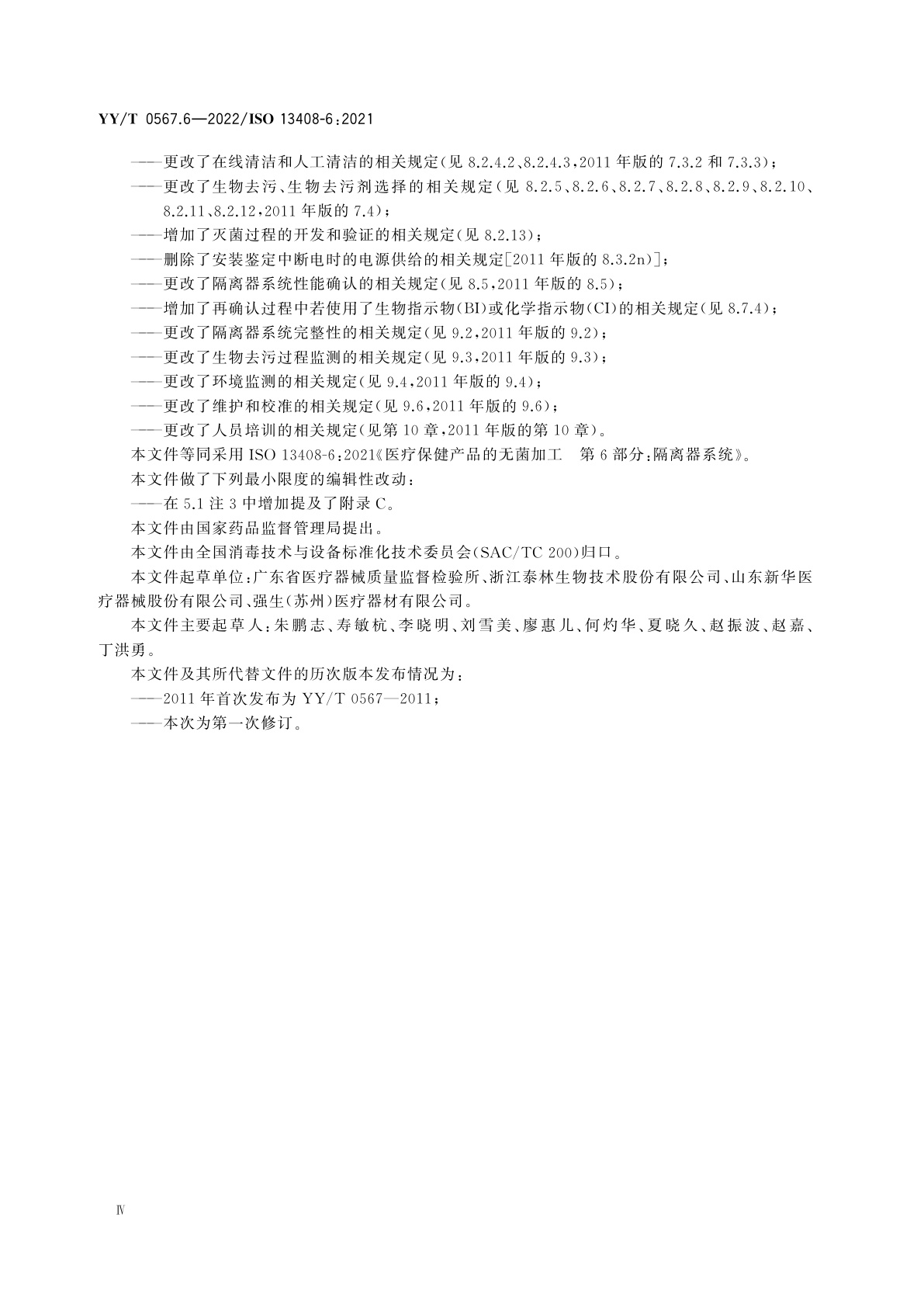 YY/T 0567.6—2022/ISO 13408-6:2021

——更改了在线清洁和人工清洁的相关规定(见 8.2.4.2、8.2.4.3,2011 年版的 7.3.2 和 7.3.3);

——更改了生物去污、生物去污剂选择的相关规定(见 8.2.5、8.2.6、8.2.7、8.2.8、8.2.9、8.2.10、8.2.11、8.2.12,2011 年版的 7.4);

——增加了灭菌过程的开发和验证的相关规定(见 8.2.13);

——删除了安装鉴定中断电时的电源供给的相关规定[2011 年版的 8.3.2n)];

——更改了隔离器系统性能确认的相关规定(见 8.5,2011 年版的 8.5);

——增加了再确认过程中若使用了生物指示物(BI)或化学指示物(CI)的相关规定(见 8.7.4);

——更改了隔离器系统完整性的相关规定(见 9.2,2011 年版的 9.2);

——更改了生物去污过程监测的相关规定(见 9.3,2011 年版的 9.3);

——更改了环境监测的相关规定(见 9.4,2011 年版的 9.4);

——更改了维护和校准的相关规定(见 9.6,2011 年版的 9.6);

——更改了人员培训的相关规定(见第 10 章,2011 年版的第 10 章)。

本文件等同采用 ISO 13408-6:2021《医疗保健产品的无菌加工　第 6 部分:隔离器系统》。

本文件做了下列最小限度的编辑性改动:

——在 5.1 注 3 中增加提及了附录 C。

本文件由国家药品监督管理局提出。

本文件由全国消毒技术与设备标准化技术委员会(SAC/TC 200)归口。

本文件起草单位:广东省医疗器械质量监督检验所、浙江泰林生物技术股份有限公司、山东新华医疗器械股份有限公司、强生(苏州)医疗器材有限公司。

本文件主要起草人:朱鹏志、寿敏杭、李晓明、刘雪美、廖惠儿、何灼华、夏晓久、赵振波、赵嘉、丁洪勇。

本文件及其所代替文件的历次版本发布情况为:

——2011 年首次发布为 YY/T 0567—2011;

——本次为第一次修订。

Ⅳ